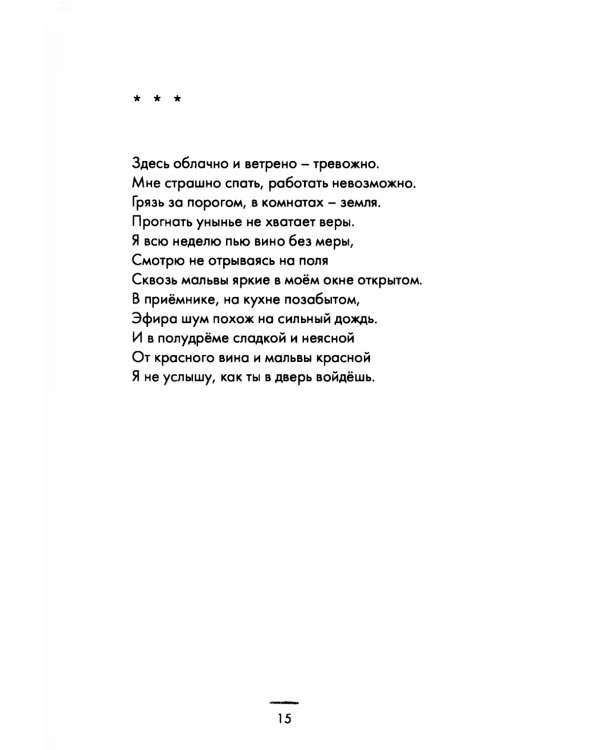 * * *

Здесь облачно и ветрено – тревожно.
Мне страшно спать, работать невозможно.
Грязь за порогом, в комнатах – земля.
Прогнать унынье не хватает веры.
Я всю неделю пью вино без меры,
Смотрю не отрываясь на поля
Сквозь мальвы яркие в моём окне открытом.
В приёмнике, на кухне позабытом,
Эфира шум похож на сильный дождь.
И в полудрёме сладкой и неясной
От красного вина и мальвы красной
Я не услышу, как ты в дверь войдёшь.

15